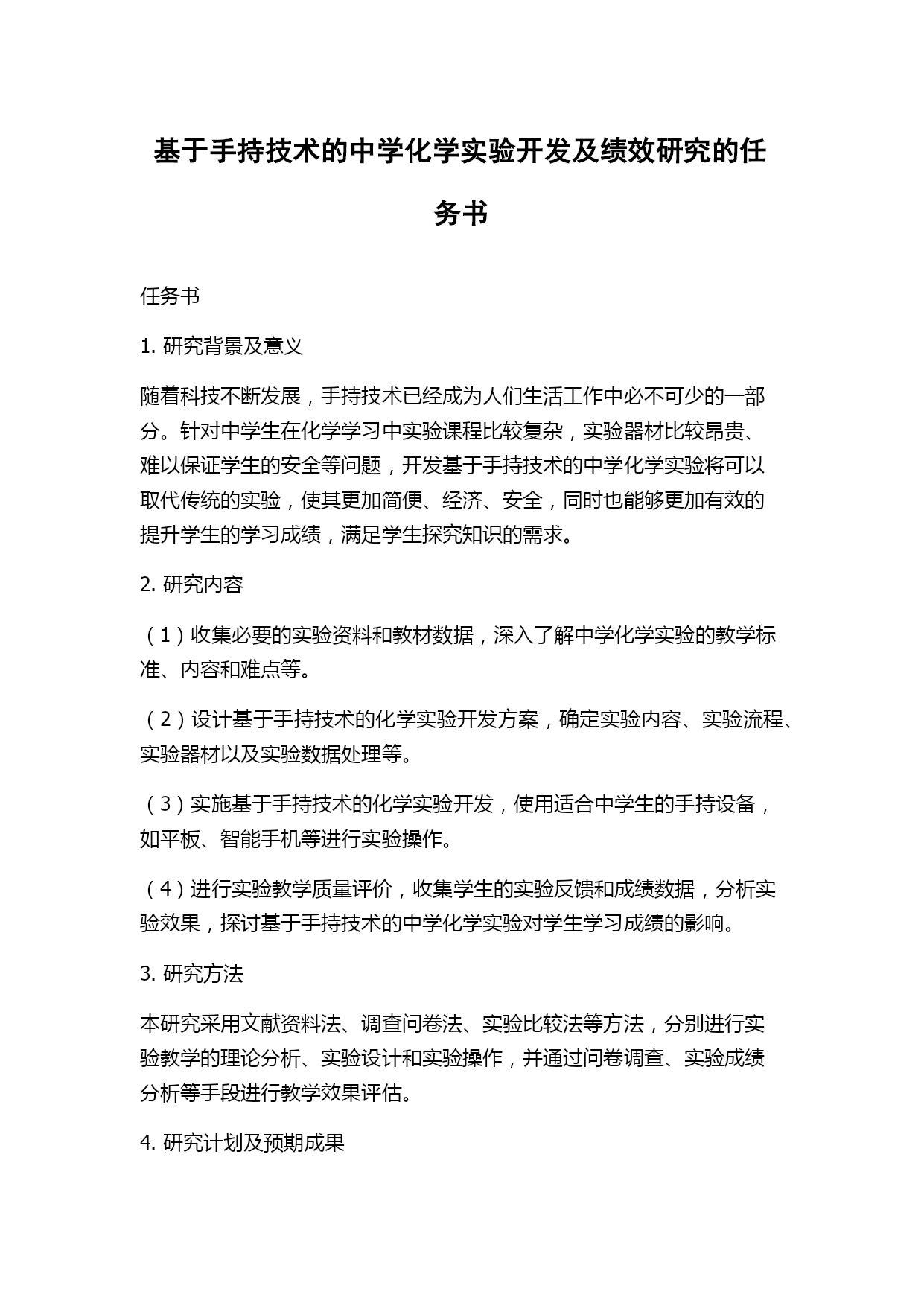 基于手持技术的中学化学实验开发及绩效研究的任务书

任务书

1. 研究背景及意义

随着科技不断发展，手持技术已经成为人们生活工作中必不可少的一部分。针对中学生在化学学习中实验课程比较复杂，实验器材比较昂贵、难以保证学生的安全等问题，开发基于手持技术的中学化学实验将可以取代传统的实验，使其更加简便、经济、安全，同时也能够更加有效的提升学生的学习成绩，满足学生探究知识的需求。

2. 研究内容

（1）收集必要的实验资料和教材数据，深入了解中学化学实验的教学标准、内容和难点等。

（2）设计基于手持技术的化学实验开发方案，确定实验内容、实验流程、实验器材以及实验数据处理等。

（3）实施基于手持技术的化学实验开发，使用适合中学生的手持设备，如平板、智能手机等进行实验操作。

（4）进行实验教学质量评价，收集学生的实验反馈和成绩数据，分析实验效果，探讨基于手持技术的中学化学实验对学生学习成绩的影响。

3. 研究方法

本研究采用文献资料法、调查问卷法、实验比较法等方法，分别进行实验教学的理论分析、实验设计和实验操作，并通过问卷调查、实验成绩分析等手段进行教学效果评估。

4. 研究计划及预期成果